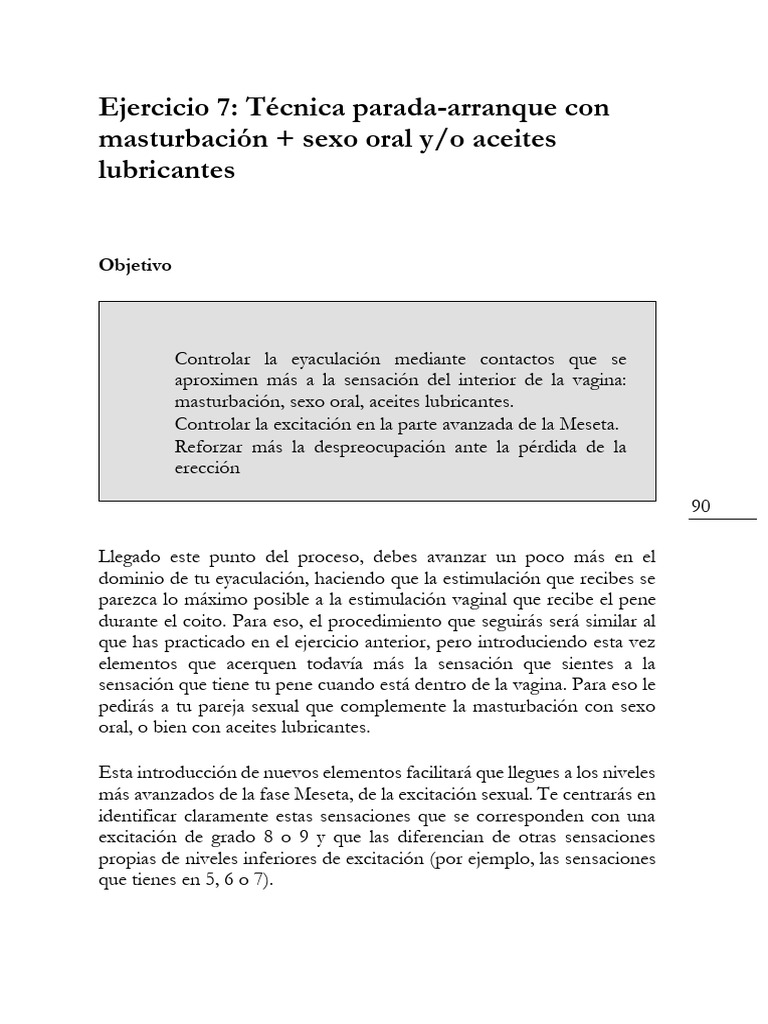 Ejercicio 7: Técnica parada-arranque con masturbación + sexo oral y/o aceites lubricantes

Objetivo

Controlar la eyaculación mediante contactos que se aproximen más a la sensación del interior de la vagina: masturbación, sexo oral, aceites lubricantes.
Controlar la excitación en la parte avanzada de la Meseta.
Reforzar más la despreocupación ante la pérdida de la erección

90

Llegado este punto del proceso, debes avanzar un poco más en el dominio de tu eyaculación, haciendo que la estimulación que recibes se parezca lo máximo posible a la estimulación vaginal que recibe el pene durante el coito. Para eso, el procedimiento que seguirás será similar al que has practicado en el ejercicio anterior, pero introduciendo esta vez elementos que acerquen todavía más la sensación que sientes a la sensación que tiene tu pene cuando está dentro de la vagina. Para eso le pedirás a tu pareja sexual que complemente la masturbación con sexo oral, o bien con aceites lubricantes.

Esta introducción de nuevos elementos facilitará que llegues a los niveles más avanzados de la fase Meseta, de la excitación sexual. Te centrarás en identificar claramente estas sensaciones que se corresponden con una excitación de grado 8 o 9 y que las diferencian de otras sensaciones propias de niveles inferiores de excitación (por ejemplo, las sensaciones que tienes en 5, 6 o 7).